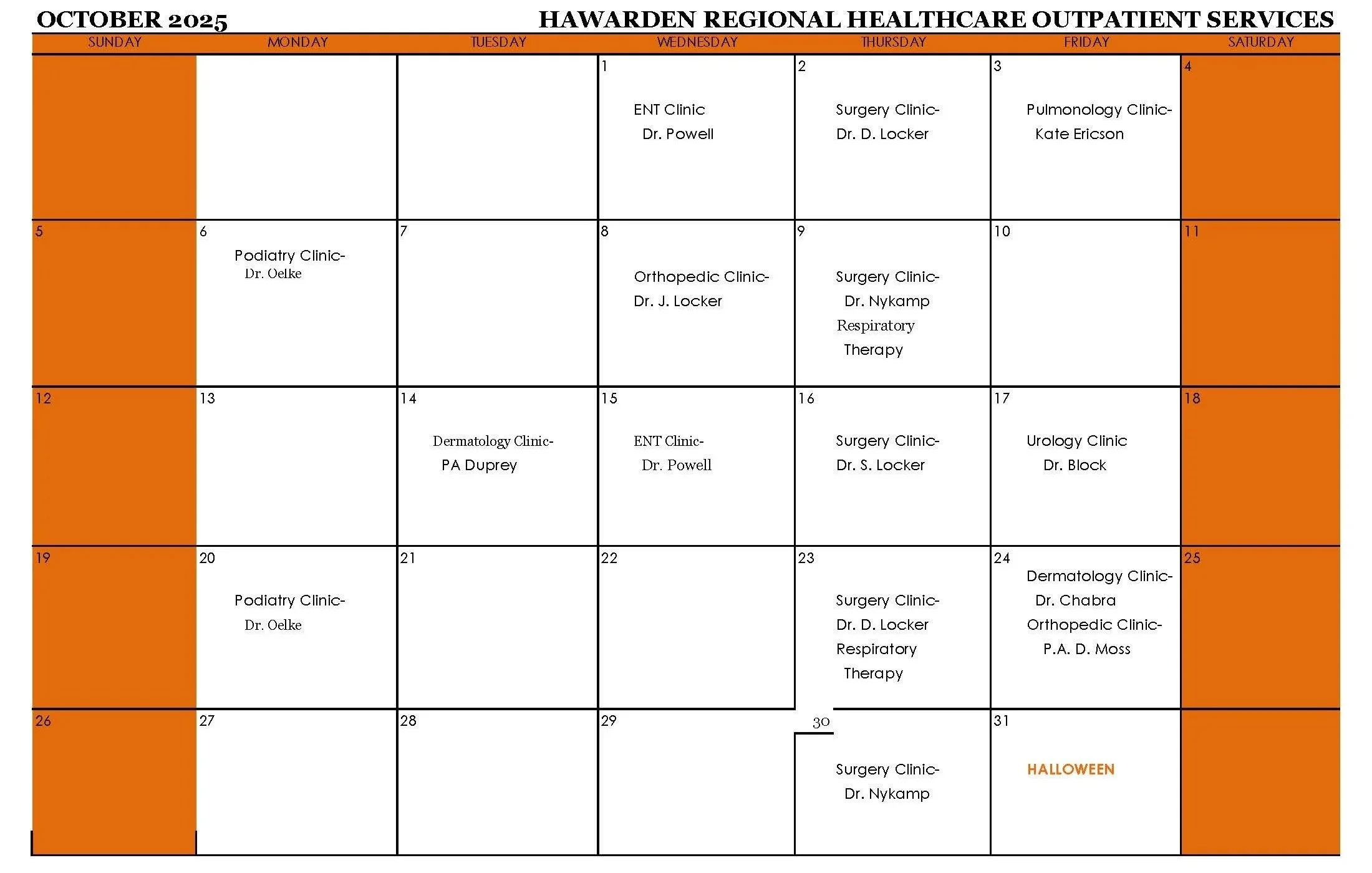 OCTOBER 2025

HAWARDEN REGIONAL HEALTHCARE OUTPATIENT SERVICES

| SUNDAY | MONDAY | TUESDAY | WEDNESDAY | THURSDAY | FRIDAY | SATURDAY |
|---|---|---|---|---|---|---|
| | | | 1 ENT Clinic Dr. Powell | 2 Surgery Clinic- Dr. D. Locker | 3 Pulmonology Clinic- Kate Ericson | 4 |
| 5 | 6 Podiatry Clinic- Dr. Oelke | 7 | 8 Orthopedic Clinic- Dr. J. Locker | 9 Surgery Clinic- Dr. Nykamp Respiratory Therapy | 10 | 11 |
| 12 | 13 | 14 Dermatology Clinic- PA Duprey | 15 ENT Clinic- Dr. Powell | 16 Surgery Clinic- Dr. S. Locker | 17 Urology Clinic Dr. Block | 18 |
| 19 | 20 Podiatry Clinic- Dr. Oelke | 21 | 22 | 23 Surgery Clinic- Dr. D. Locker Respiratory Therapy | 24 Dermatology Clinic- Dr. Chabra Orthopedic Clinic- P.A. D. Moss | 25 |
| 26 | 27 | 28 | 29 | 30 Surgery Clinic- Dr. Nykamp | 31 HALLOWEEN | |